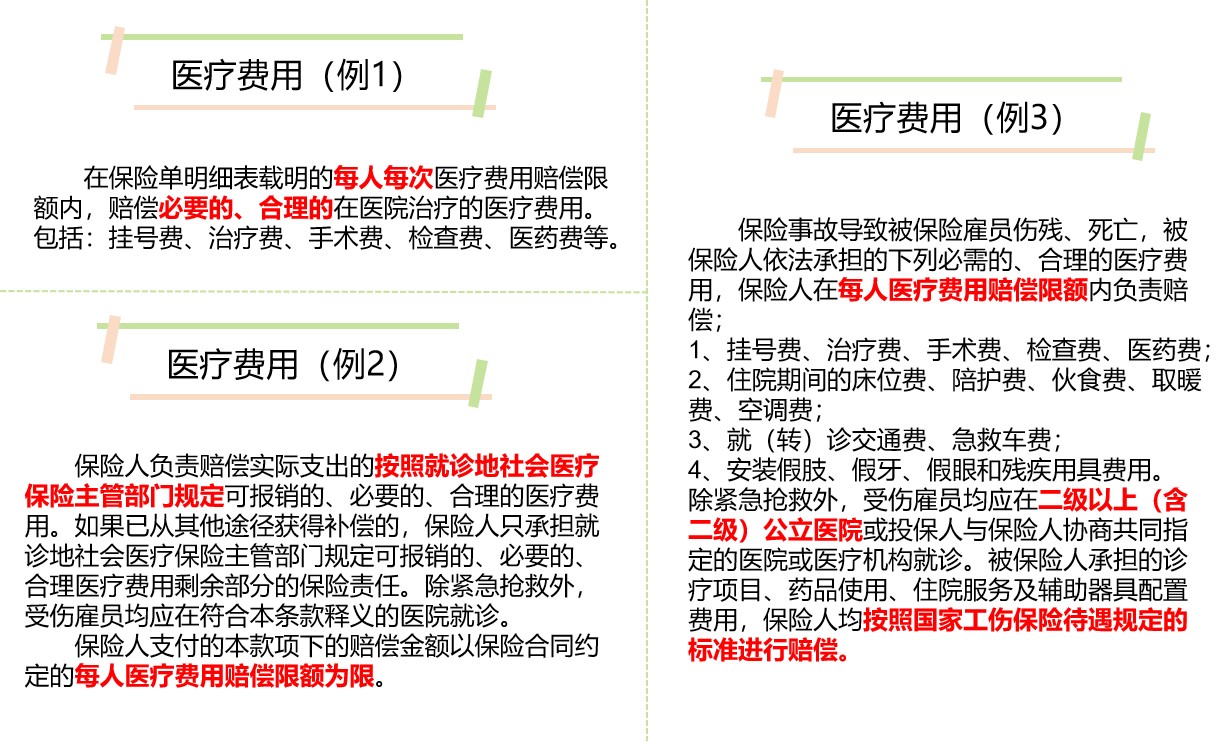 医疗费用（例1）

在保险单明细表载明的每人每次医疗费用赔偿限额内，赔偿必要的、合理的在医院治疗的医疗费用。包括：挂号费、治疗费、手术费、检查费、医药费等。

医疗费用（例2）

保险人负责赔偿实际支出的按照就诊地社会医疗保险主管部门规定可报销的、必要的、合理的医疗费用。如果已从其他途径获得补偿的，保险人只承担就诊地社会医疗保险主管部门规定可报销的、必要的、合理医疗费用剩余部分的保险责任。除紧急抢救外，受伤雇员均应在符合本条款释义的医院就诊。

保险人支付的本款项下的赔偿金额以保险合同约定的每人医疗费用赔偿限额为限。

医疗费用（例3）

保险事故导致被保险雇员伤残、死亡，被保险人依法承担的下列必需的、合理的医疗费用，保险人在每人医疗费用赔偿限额内负责赔偿；
1、挂号费、治疗费、手术费、检查费、医药费；
2、住院期间的床位费、陪护费、伙食费、取暖费、空调费；
3、就（转）诊交通费、急救车费；
4、安装假肢、假牙、假眼和残疾用具费用。
除紧急抢救外，受伤雇员均应在二级以上（含二级）公立医院或投保人与保险人协商共同指定的医院或医疗机构就诊。被保险人承担的诊疗项目、药品使用、住院服务及辅助器具配置费用，保险人均按照国家工伤保险待遇规定的标准进行赔偿。